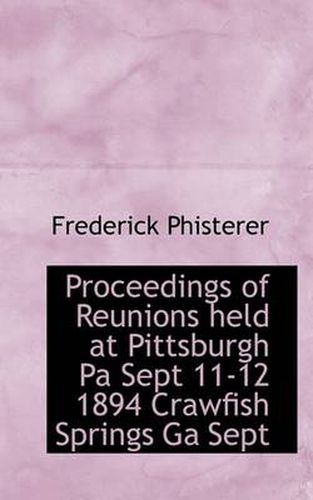 Frederick Phisterer

Proceedings of Reunions held at Pittsburgh Pa Sept 11-12 1894 Crawfish Springs Ga Sept